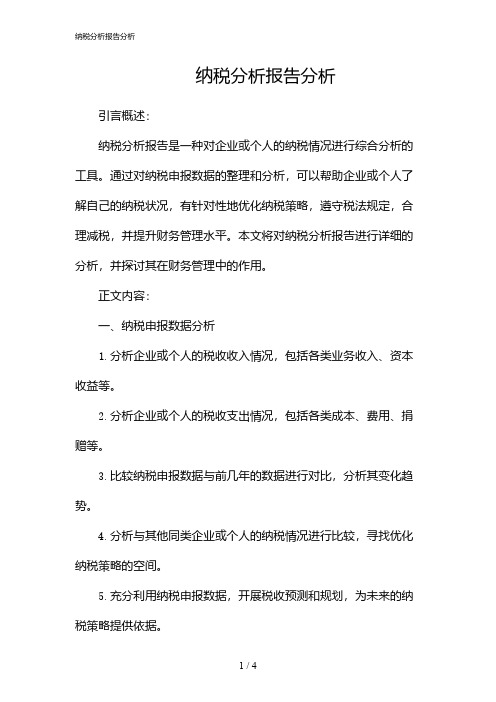 纳税分析报告分析

纳税分析报告分析

引言概述：

纳税分析报告是一种对企业或个人的纳税情况进行综合分析的工具。通过对纳税申报数据的整理和分析，可以帮助企业或个人了解自己的纳税状况，有针对性地优化纳税策略，遵守税法规定，合理减税，并提升财务管理水平。本文将对纳税分析报告进行详细的分析，并探讨其在财务管理中的作用。

正文内容：

一、纳税申报数据分析

1. 分析企业或个人的税收收入情况，包括各类业务收入、资本收益等。

2. 分析企业或个人的税收支出情况，包括各类成本、费用、捐赠等。

3. 比较纳税申报数据与前几年的数据进行对比，分析其变化趋势。

4. 分析与其他同类企业或个人的纳税情况进行比较，寻找优化纳税策略的空间。

5. 充分利用纳税申报数据，开展税收预测和规划，为未来的纳税策略提供依据。

1 / 4